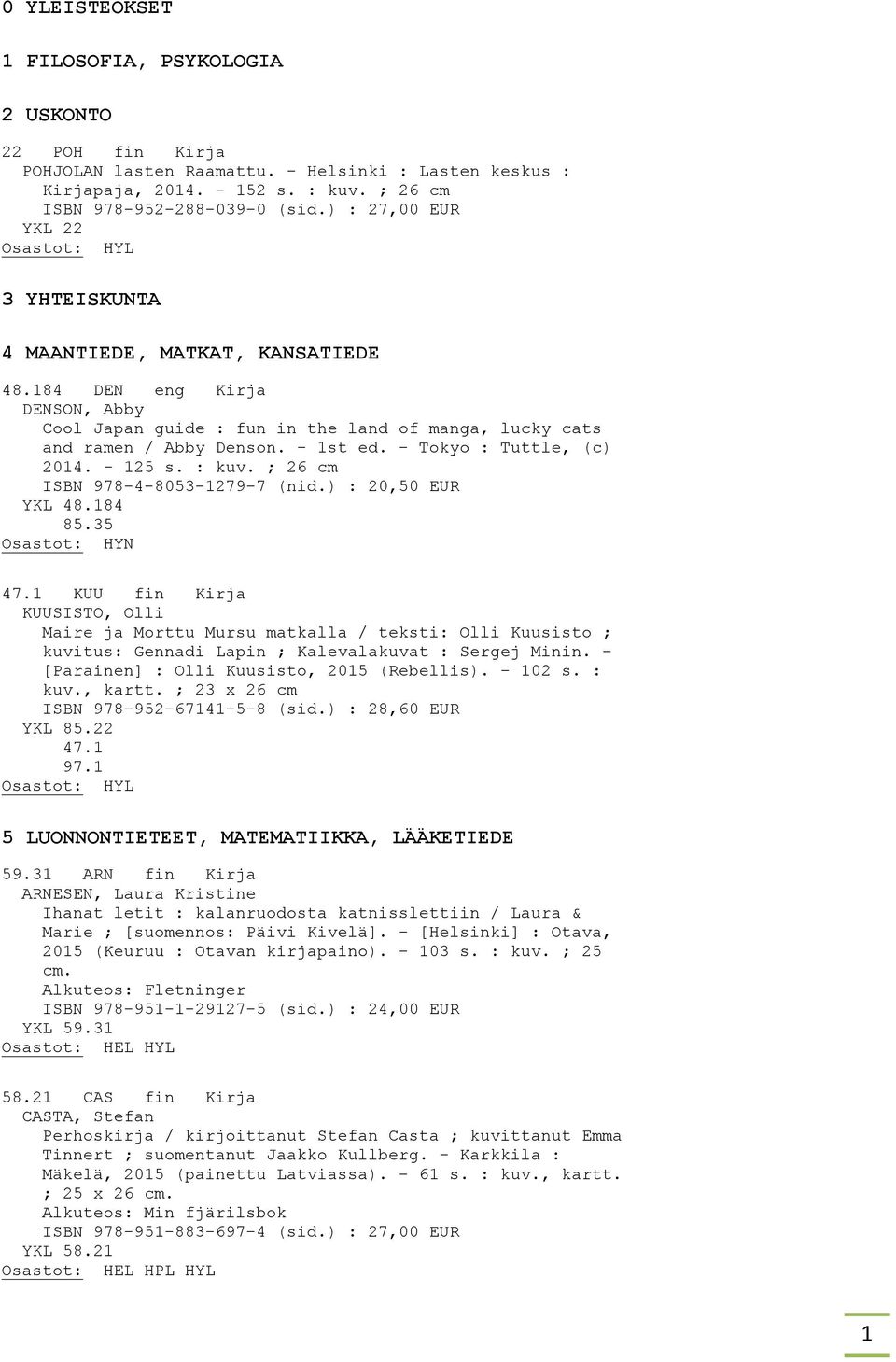 0 YLEISTEOKSET

1 FILOSOFIA, PSYKOLOGIA

2 USKONTO

22 POH fin Kirja
POHJOLAN lasten Raamattu. - Helsinki : Lasten keskus : Kirjapaja, 2014. - 152 s. : kuv. ; 26 cm
ISBN 978-952-288-039-0 (sid.) : 27,00 EUR
YKL 22
Osastot: HYL

3 YHTEISKUNTA

4 MAANTIEDE, MATKAT, KANSATIEDE

48.184 DEN eng Kirja
DENSON, Abby
Cool Japan guide : fun in the land of manga, lucky cats and ramen / Abby Denson. - 1st ed. - Tokyo : Tuttle, (c) 2014. - 125 s. : kuv. ; 26 cm
ISBN 978-4-8053-1279-7 (nid.) : 20,50 EUR
YKL 48.184
85.35
Osastot: HYN

47.1 KUU fin Kirja
KUUSISTO, Olli
Maire ja Morttu Mursu matkalla / teksti: Olli Kuusisto ; kuvitus: Gennadi Lapin ; Kalevalakuvat : Sergej Minin. - [Parainen] : Olli Kuusisto, 2015 (Rebellis). - 102 s. : kuv., kartt. ; 23 x 26 cm
ISBN 978-952-67141-5-8 (sid.) : 28,60 EUR
YKL 85.22
47.1
97.1
Osastot: HYL

5 LUONNONTIETEET, MATEMATIIKKA, LÄÄKETIEDE

59.31 ARN fin Kirja
ARNESEN, Laura Kristine
Ihanat letit : kalanruodosta katnisslettiin / Laura & Marie ; [suomennos: Päivi Kivelä]. - [Helsinki] : Otava, 2015 (Keuruu : Otavan kirjapaino). - 103 s. : kuv. ; 25 cm.
Alkuteos: Fletninger
ISBN 978-951-1-29127-5 (sid.) : 24,00 EUR
YKL 59.31
Osastot: HEL HYL

58.21 CAS fin Kirja
CASTA, Stefan
Perhoskirja / kirjoittanut Stefan Casta ; kuvittanut Emma Tinnert ; suomentanut Jaakko Kullberg. - Karkkila : Mäkelä, 2015 (painettu Latviassa). - 61 s. : kuv., kartt. ; 25 x 26 cm.
Alkuteos: Min fjärilsbok
ISBN 978-951-883-697-4 (sid.) : 27,00 EUR
YKL 58.21
Osastot: HEL HPL HYL

1